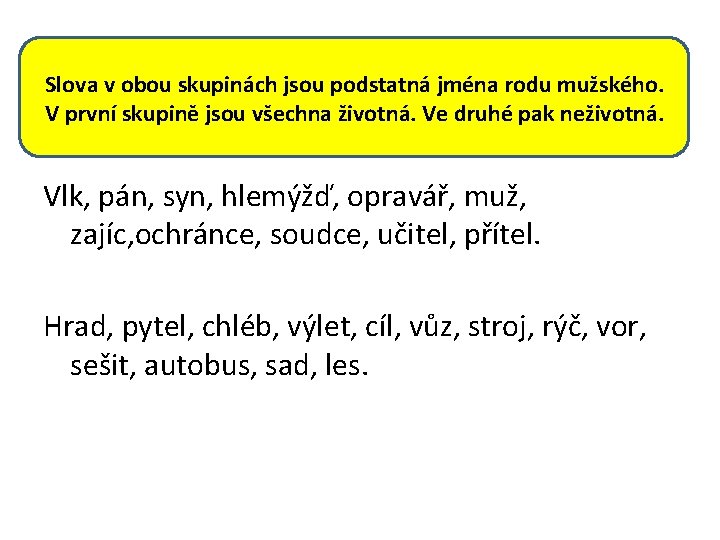 Slova v obou skupinách jsou podstatná jména rodu mužského. V první skupině jsou všechna životná. Ve druhé pak neživotná.

Vlk, pán, syn, hlemýžď, opravář, muž, zajíc,ochránce, soudce, učitel, přítel.

Hrad, pytel, chléb, výlet, cíl, vůz, stroj, rýč, vor, sešit, autobus, sad, les.